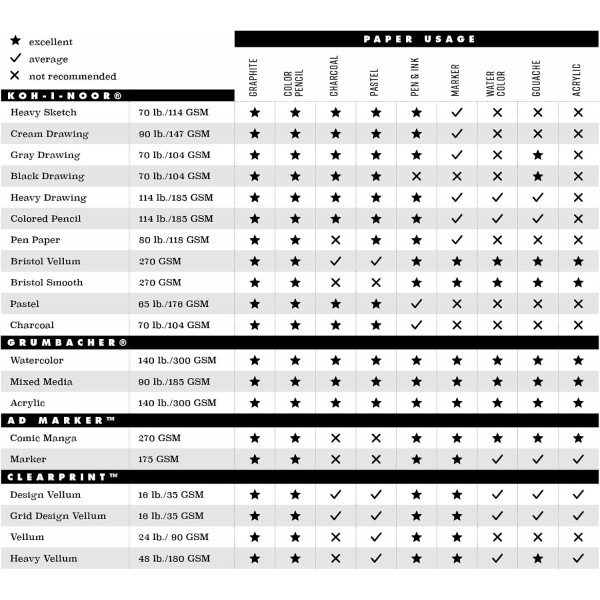 ★ excellent
✓ average
✕ not recommended

PAPER USAGE

| | | GRAPHITE | COLOR PENCIL | CHARCOAL | PASTEL | PEN & INK | MARKER | WATER COLOR | GOUACHE | ACRYLIC |
|---|---|---|---|---|---|---|---|---|---|---|
| KOH-I-NOOR® | | | | | | | | | | |
| Heavy Sketch | 70 lb./114 GSM | ★ | ★ | ★ | ★ | ★ | ✓ | ✕ | ✕ | ✕ |
| Cream Drawing | 90 lb./147 GSM | ★ | ★ | ★ | ★ | ★ | ✓ | ✕ | ✕ | ✕ |
| Gray Drawing | 70 lb./104 GSM | ★ | ★ | ★ | ★ | ★ | ✓ | ✕ | ★ | ✕ |
| Black Drawing | 70 lb./104 GSM | ★ | ★ | ★ | ★ | ✕ | ✕ | ✕ | ★ | ✕ |
| Heavy Drawing | 114 lb./185 GSM | ★ | ★ | ★ | ★ | ★ | ✓ | ✓ | ✓ | ✕ |
| Colored Pencil | 114 lb./185 GSM | ★ | ★ | ★ | ★ | ★ | ✓ | ✓ | ✓ | ✕ |
| Pen Paper | 80 lb./118 GSM | ★ | ★ | ✕ | ★ | ★ | ✓ | ✕ | ✕ | ✕ |
| Bristol Vellum | 270 GSM | ★ | ★ | ✓ | ✓ | ★ | ★ | ★ | ★ | ★ |
| Bristol Smooth | 270 GSM | ★ | ★ | ✕ | ✕ | ★ | ★ | ★ | ★ | ★ |
| Pastel | 65 lb./176 GSM | ★ | ★ | ★ | ★ | ✓ | ✕ | ✕ | ✕ | ✕ |
| Charcoal | 70 lb./104 GSM | ★ | ★ | ★ | ★ | ✓ | ✕ | ✕ | ✕ | ✕ |
| GRUMBACHER® | | | | | | | | | | |
| Watercolor | 140 lb./300 GSM | ★ | ★ | ★ | ★ | ★ | ★ | ★ | ★ | ★ |
| Mixed Media | 90 lb./185 GSM | ★ | ★ | ★ | ★ | ★ | ★ | ★ | ★ | ★ |
| Acrylic | 140 lb./300 GSM | ★ | ★ | ★ | ★ | ★ | ★ | ★ | ★ | ★ |
| AD MARKER™ | | | | | | | | | | |
| Comic Manga | 270 GSM | ★ | ★ | ✕ | ✕ | ★ | ★ | ★ | ★ | ★ |
| Marker | 175 GSM | ★ | ★ | ✕ | ✕ | ★ | ★ | ✓ | ✓ | ✓ |
| CLEARPRINT™ | | | | | | | | | | |
| Design Vellum | 16 lb./35 GSM | ★ | ★ | ✓ | ✓ | ★ | ★ | ✓ | ✓ | ✓ |
| Grid Design Vellum | 16 lb./35 GSM | ★ | ★ | ✓ | ✓ | ★ | ★ | ✓ | ✓ | ✓ |
| Vellum | 24 lb./ 90 GSM | ★ | ★ | ✕ | ✓ | ★ | ★ | ✕ | ✕ | ✕ |
| Heavy Vellum | 48 lb./180 GSM | ★ | ★ | ✕ | ✓ | ★ | ★ | ✓ | ★ | ✓ |